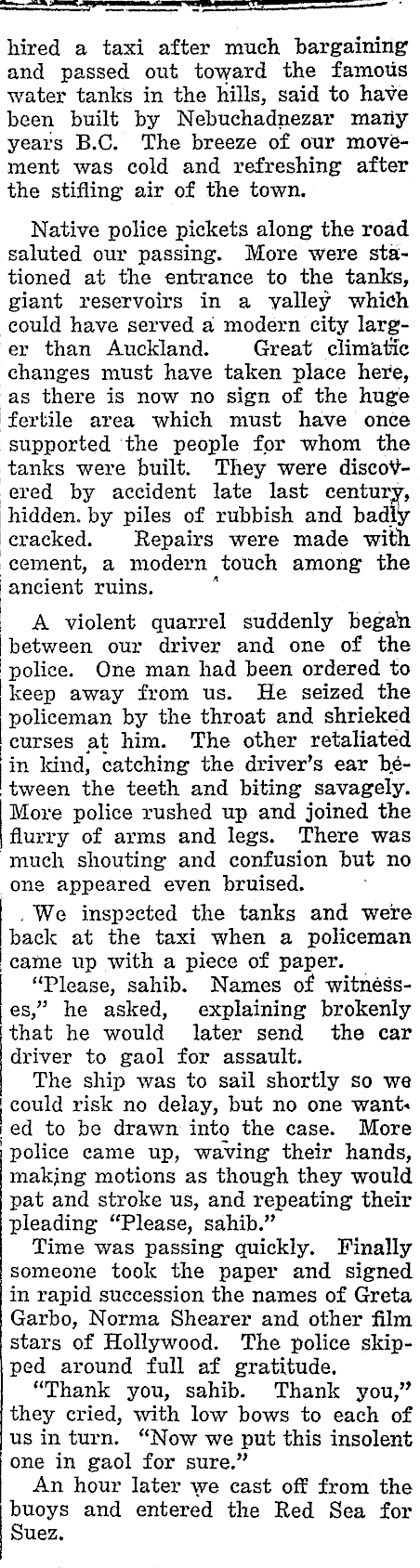 hired a taxi after much bargaining and passed out toward the famous water tanks in the hills, said to have been built by Nebuchadnezar many years B.C. The breeze of our movement was cold and refreshing after the stifling air of the town.

Native police pickets along the road saluted our passing. More were stationed at the entrance to the tanks, giant reservoirs in a valley which could have served a modern city larger than Auckland. Great climatic changes must have taken place here, as there is now no sign of the huge fertile area which must have once supported the people for whom the tanks were built. They were discovered by accident late last century, hidden by piles of rubbish and badly cracked. Repairs were made with cement, a modern touch among the ancient ruins.

A violent quarrel suddenly began between our driver and one of the police. One man had been ordered to keep away from us. He seized the policeman by the throat and shrieked curses at him. The other retaliated in kind, catching the driver's ear between the teeth and biting savagely. More police rushed up and joined the flurry of arms and legs. There was much shouting and confusion but no one appeared even bruised.

We inspected the tanks and were back at the taxi when a policeman came up with a piece of paper.

"Please, sahib. Names of witnesses," he asked, explaining brokenly that he would later send the car driver to gaol for assault.

The ship was to sail shortly so we could risk no delay, but no one wanted to be drawn into the case. More police came up, waving their hands, making motions as though they would pat and stroke us, and repeating their pleading "Please, sahib."

Time was passing quickly. Finally someone took the paper and signed in rapid succession the names of Greta Garbo, Norma Shearer and other film stars of Hollywood. The police skipped around full af gratitude.

"Thank you, sahib. Thank you," they cried, with low bows to each of us in turn. "Now we put this insolent one in gaol for sure."

An hour later we cast off from the buoys and entered the Red Sea for Suez.